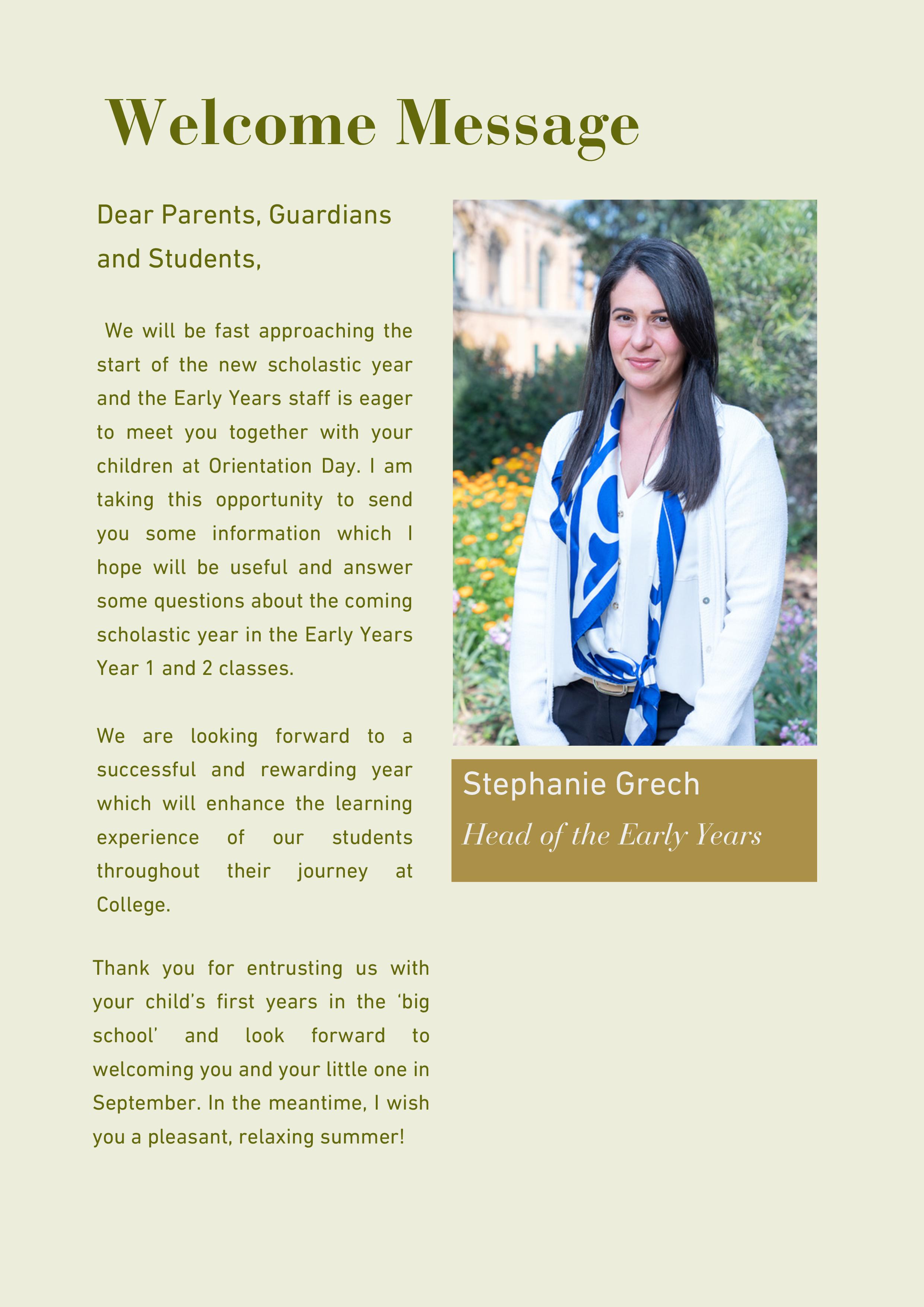 Welcome Message

Dear Parents, Guardians and Students,

We will be fast approaching the start of the new scholastic year and the Early Years staff is eager to meet you together with your children at Orientation Day. I am taking this opportunity to send you some information which I hope will be useful and answer some questions about the coming scholastic year in the Early Years Year 1 and 2 classes.

We are looking forward to a successful and rewarding year which will enhance the learning experience of our students throughout their journey at College.

Thank you for entrusting us with your child's first years in the 'big school' and look forward to welcoming you and your little one in September. In the meantime, I wish you a pleasant, relaxing summer!

Stephanie Grech
Head of the Early Years